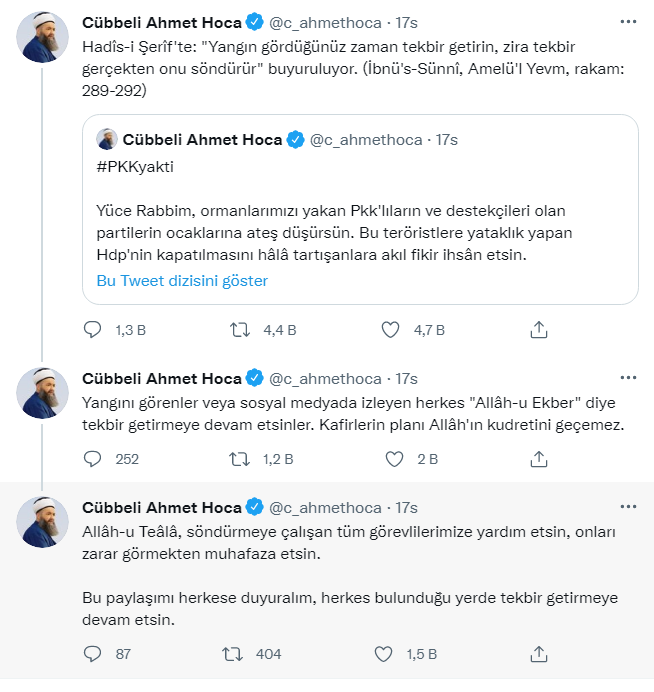 Cübbeli Ahmet Hoca @c_ahmethoca · 17s
Hadîs-i Şerîf'te: "Yangın gördüğünüz zaman tekbir getirin, zira tekbir gerçekten onu söndürür" buyuruluyor. (İbnü's-Sünnî, Amelü'l Yevm, rakam: 289-292)

Cübbeli Ahmet Hoca @c_ahmethoca · 17s
#PKKyakti

Yüce Rabbim, ormanlarımızı yakan Pkk'lıların ve destekçileri olan partilerin ocaklarına ateş düşürsün. Bu teröristlere yataklık yapan Hdp'nin kapatılmasını hâlâ tartışanlara akıl fikir ihsân etsin.
Bu Tweet dizisini göster

1,3 B 4,4 B 4,7 B

Cübbeli Ahmet Hoca @c_ahmethoca · 17s
Yangını görenler veya sosyal medyada izleyen herkes "Allâh-u Ekber" diye tekbir getirmeye devam etsinler. Kafirlerin planı Allâh'ın kudretini geçemez.

252 1,2 B 2 B

Cübbeli Ahmet Hoca @c_ahmethoca · 17s
Allâh-u Teâlâ, söndürmeye çalışan tüm görevlilerimize yardım etsin, onları zarar görmekten muhafaza etsin.

Bu paylaşımı herkese duyuralım, herkes bulunduğu yerde tekbir getirmeye devam etsin.

87 404 1,5 B